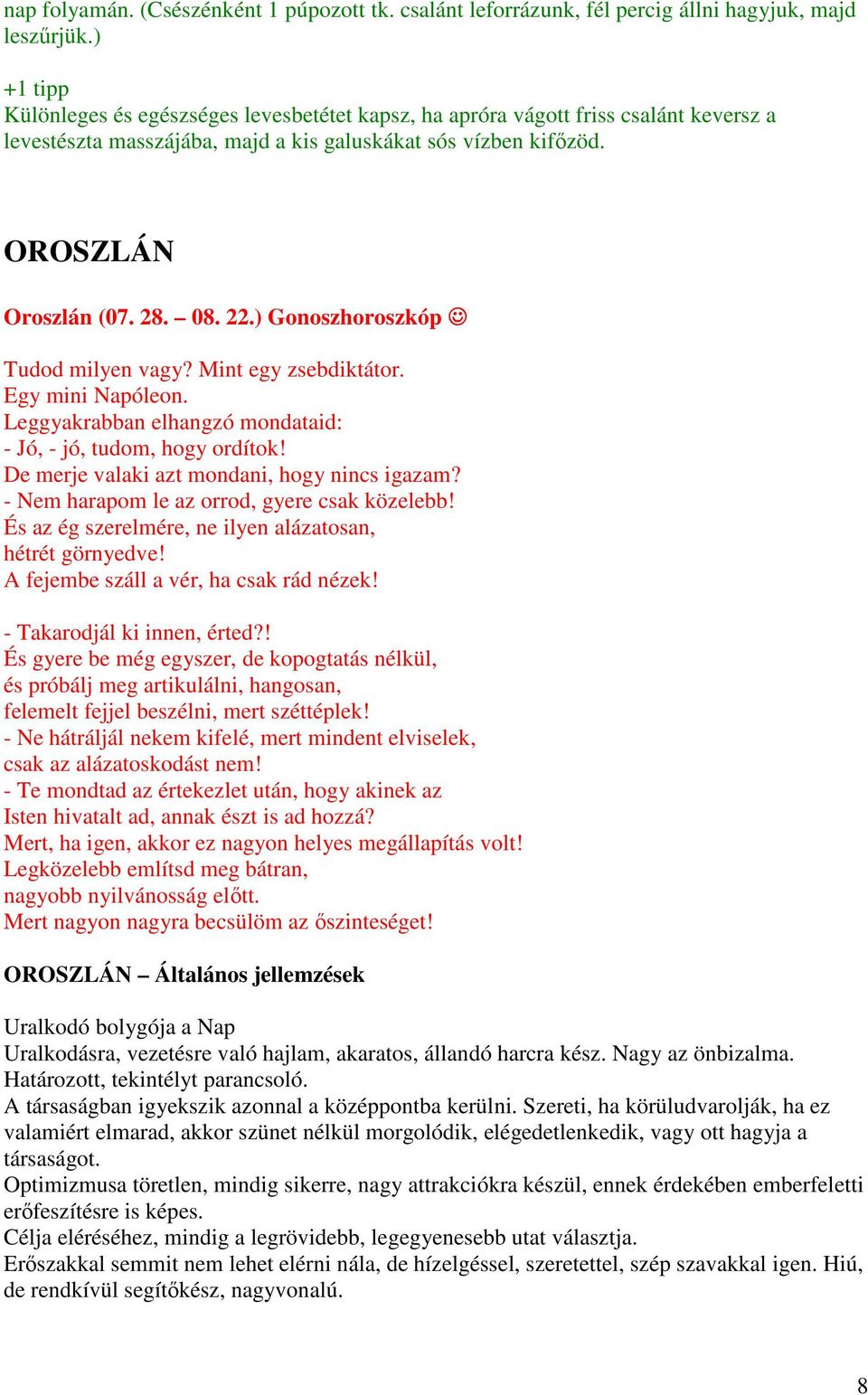 nap folyamán. (Csészénként 1 púpozott tk. csalánt leforrázunk, fél percig állni hagyjuk, majd leszűrjük.)

+1 tipp
Különleges és egészséges levesbetétet kapsz, ha apróra vágott friss csalánt keversz a levestészta masszájába, majd a kis galuskákat sós vízben kifőzöd.

OROSZLÁN

Oroszlán (07. 28. – 08. 22.) Gonoszhoroszkóp ☺

Tudod milyen vagy? Mint egy zsebdiktátor.
Egy mini Napóleon.
Leggyakrabban elhangzó mondataid:
- Jó, - jó, tudom, hogy ordítok!
De merje valaki azt mondani, hogy nincs igazam?
- Nem harapom le az orrod, gyere csak közelebb!
És az ég szerelmére, ne ilyen alázatosan,
hétrét görnyedve!
A fejembe száll a vér, ha csak rád nézek!

- Takarodjál ki innen, érted?!
És gyere be még egyszer, de kopogtatás nélkül,
és próbálj meg artikulálni, hangosan,
felemelt fejjel beszélni, mert széttéplek!
- Ne hátráljál nekem kifelé, mert mindent elviselek,
csak az alázatoskodást nem!
- Te mondtad az értekezlet után, hogy akinek az
Isten hivatalt ad, annak észt is ad hozzá?
Mert, ha igen, akkor ez nagyon helyes megállapítás volt!
Legközelebb említsd meg bátran,
nagyobb nyilvánosság előtt.
Mert nagyon nagyra becsülöm az őszinteséget!

OROSZLÁN – Általános jellemzések

Uralkodó bolygója a Nap
Uralkodásra, vezetésre való hajlam, akaratos, állandó harcra kész. Nagy az önbizalma.
Határozott, tekintélyt parancsoló.
A társaságban igyekszik azonnal a középpontba kerülni. Szereti, ha körüludvarolják, ha ez valamiért elmarad, akkor szünet nélkül morgolódik, elégedetlenkedik, vagy ott hagyja a társaságot.
Optimizmusa töretlen, mindig sikerre, nagy attrakciókra készül, ennek érdekében emberfeletti erőfeszítésre is képes.
Célja eléréséhez, mindig a legrövidebb, legegyenesebb utat választja.
Erőszakkal semmit nem lehet elérni nála, de hízelgéssel, szeretettel, szép szavakkal igen. Hiú, de rendkívül segítőkész, nagyvonalú.

8